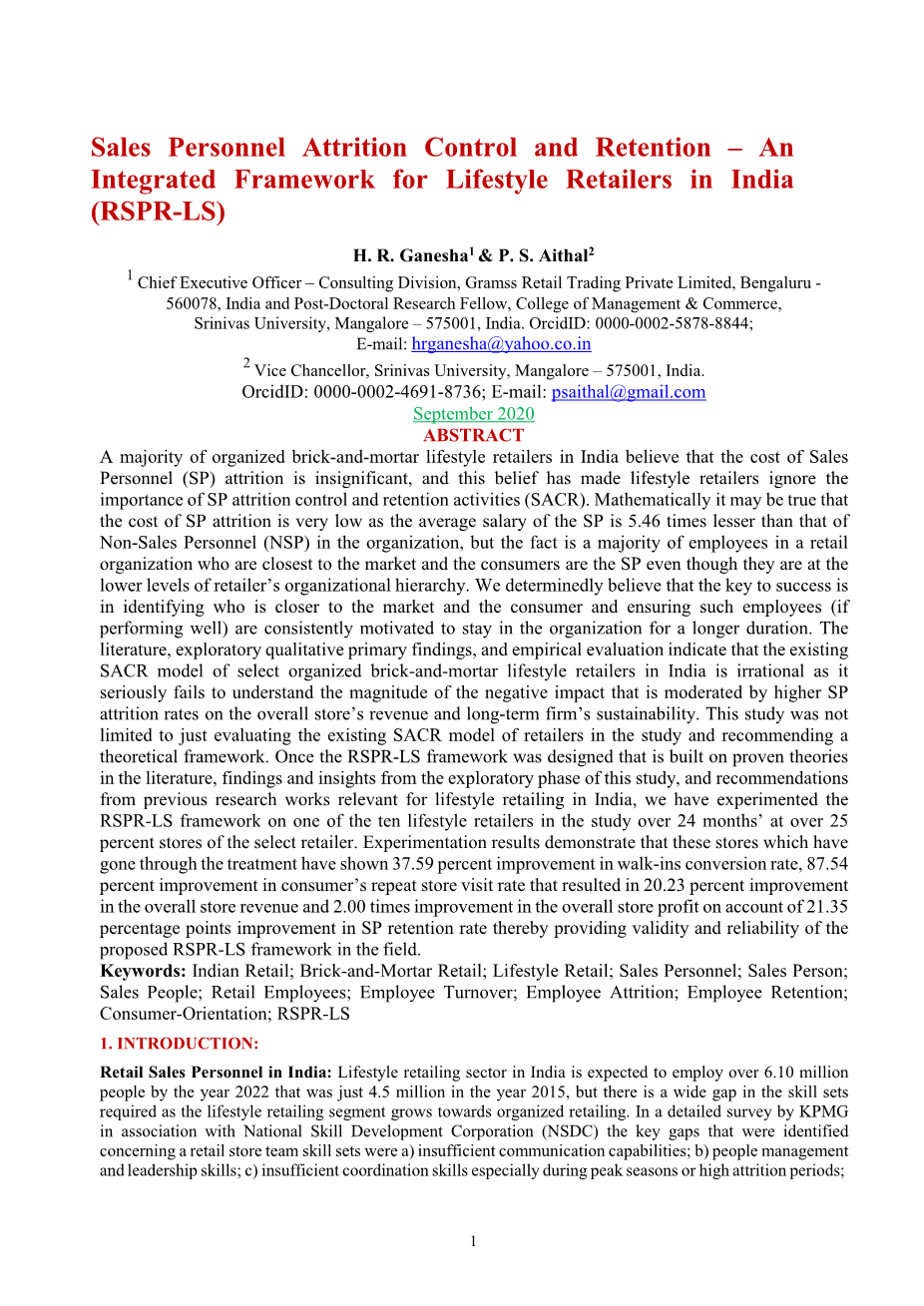 Sales Personnel Attrition Control and Retention – An Integrated Framework for Lifestyle Retailers in India (RSPR-LS)

H. R. Ganesha$^1$ & P. S. Aithal$^2$

$^1$ Chief Executive Officer – Consulting Division, Gramss Retail Trading Private Limited, Bengaluru - 560078, India and Post-Doctoral Research Fellow, College of Management & Commerce, Srinivas University, Mangalore – 575001, India. OrcidID: 0000-0002-5878-8844; E-mail: hrganesha@yahoo.co.in

$^2$ Vice Chancellor, Srinivas University, Mangalore – 575001, India. OrcidID: 0000-0002-4691-8736; E-mail: psaithal@gmail.com

September 2020

ABSTRACT

A majority of organized brick-and-mortar lifestyle retailers in India believe that the cost of Sales Personnel (SP) attrition is insignificant, and this belief has made lifestyle retailers ignore the importance of SP attrition control and retention activities (SACR). Mathematically it may be true that the cost of SP attrition is very low as the average salary of the SP is 5.46 times lesser than that of Non-Sales Personnel (NSP) in the organization, but the fact is a majority of employees in a retail organization who are closest to the market and the consumers are the SP even though they are at the lower levels of retailer's organizational hierarchy. We determinedly believe that the key to success is in identifying who is closer to the market and the consumer and ensuring such employees (if performing well) are consistently motivated to stay in the organization for a longer duration. The literature, exploratory qualitative primary findings, and empirical evaluation indicate that the existing SACR model of select organized brick-and-mortar lifestyle retailers in India is irrational as it seriously fails to understand the magnitude of the negative impact that is moderated by higher SP attrition rates on the overall store's revenue and long-term firm's sustainability. This study was not limited to just evaluating the existing SACR model of retailers in the study and recommending a theoretical framework. Once the RSPR-LS framework was designed that is built on proven theories in the literature, findings and insights from the exploratory phase of this study, and recommendations from previous research works relevant for lifestyle retailing in India, we have experimented the RSPR-LS framework on one of the ten lifestyle retailers in the study over 24 months' at over 25 percent stores of the select retailer. Experimentation results demonstrate that these stores which have gone through the treatment have shown 37.59 percent improvement in walk-ins conversion rate, 87.54 percent improvement in consumer's repeat store visit rate that resulted in 20.23 percent improvement in the overall store revenue and 2.00 times improvement in the overall store profit on account of 21.35 percentage points improvement in SP retention rate thereby providing validity and reliability of the proposed RSPR-LS framework in the field.

Keywords: Indian Retail; Brick-and-Mortar Retail; Lifestyle Retail; Sales Personnel; Sales Person; Sales People; Retail Employees; Employee Turnover; Employee Attrition; Employee Retention; Consumer-Orientation; RSPR-LS

1. INTRODUCTION:

Retail Sales Personnel in India: Lifestyle retailing sector in India is expected to employ over 6.10 million people by the year 2022 that was just 4.5 million in the year 2015, but there is a wide gap in the skill sets required as the lifestyle retailing segment grows towards organized retailing. In a detailed survey by KPMG in association with National Skill Development Corporation (NSDC) the key gaps that were identified concerning a retail store team skill sets were a) insufficient communication capabilities; b) people management and leadership skills; c) insufficient coordination skills especially during peak seasons or high attrition periods;

1